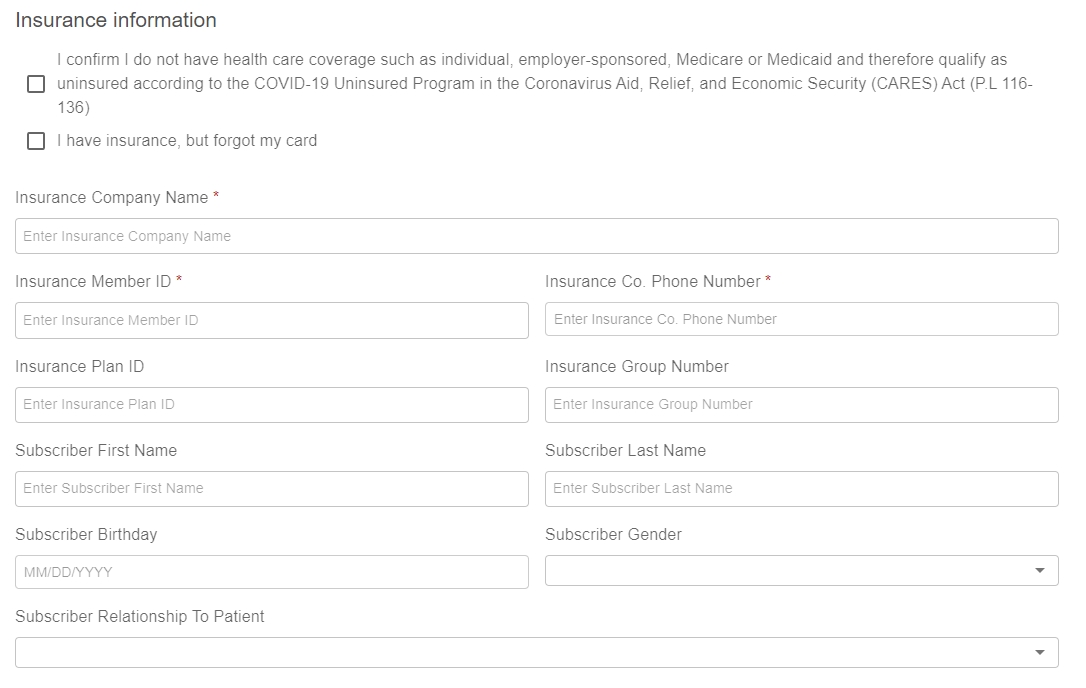 Insurance information

I confirm I do not have health care coverage such as individual, employer-sponsored, Medicare or Medicaid and therefore qualify as uninsured according to the COVID-19 Uninsured Program in the Coronavirus Aid, Relief, and Economic Security (CARES) Act (P.L 116-136)

I have insurance, but forgot my card

Insurance Company Name *

Enter Insurance Company Name

Insurance Member ID *

Enter Insurance Member ID

Insurance Co. Phone Number *

Enter Insurance Co. Phone Number

Insurance Plan ID

Enter Insurance Plan ID

Insurance Group Number

Enter Insurance Group Number

Subscriber First Name

Enter Subscriber First Name

Subscriber Last Name

Enter Subscriber Last Name

Subscriber Birthday

MM/DD/YYYY

Subscriber Gender

Subscriber Relationship To Patient